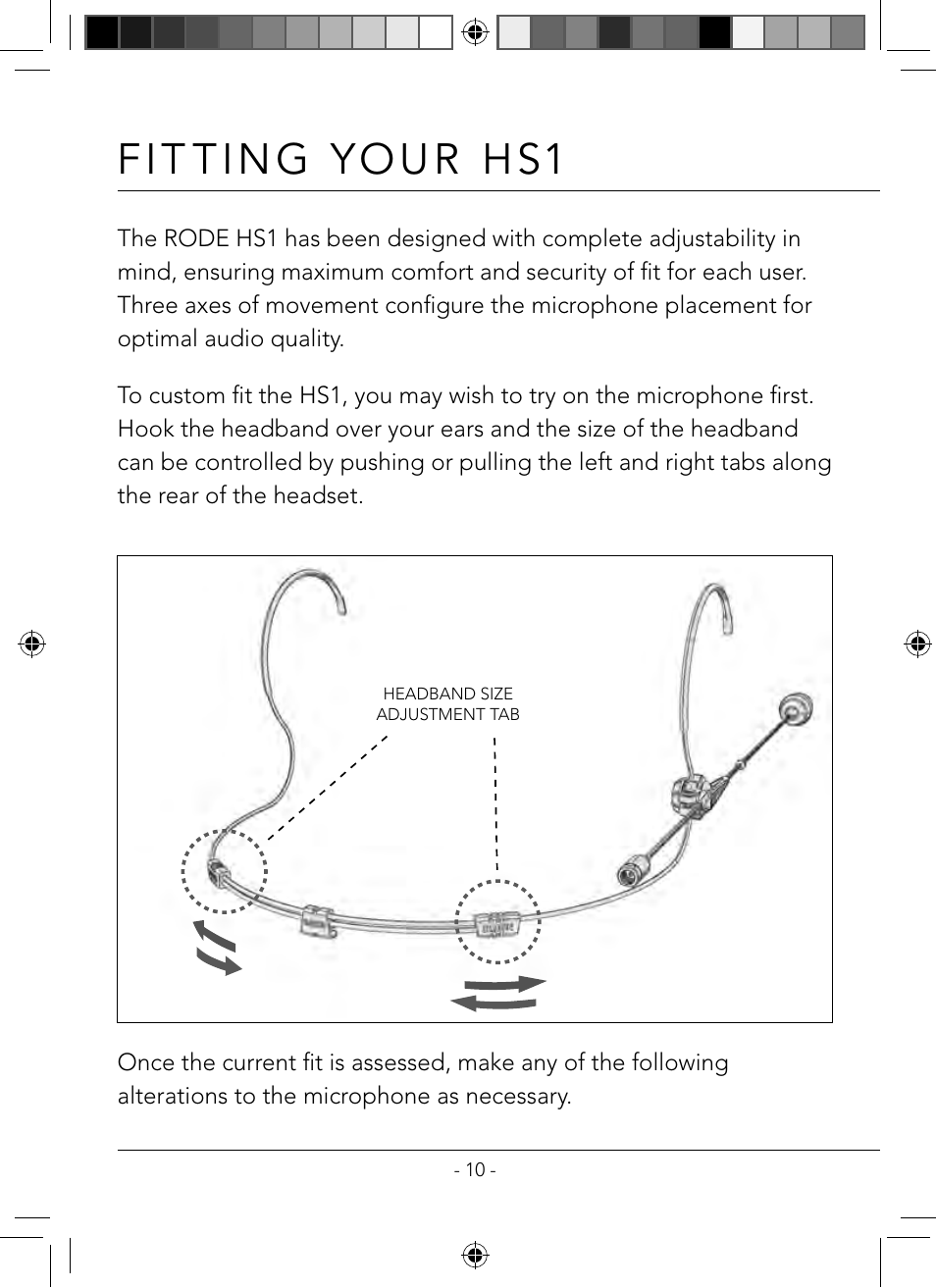 FITTING YOUR HS1

The RODE HS1 has been designed with complete adjustability in mind, ensuring maximum comfort and security of fit for each user. Three axes of movement configure the microphone placement for optimal audio quality.

To custom fit the HS1, you may wish to try on the microphone first. Hook the headband over your ears and the size of the headband can be controlled by pushing or pulling the left and right tabs along the rear of the headset.

HEADBAND SIZE
ADJUSTMENT TAB

Once the current fit is assessed, make any of the following alterations to the microphone as necessary.

- 10 -